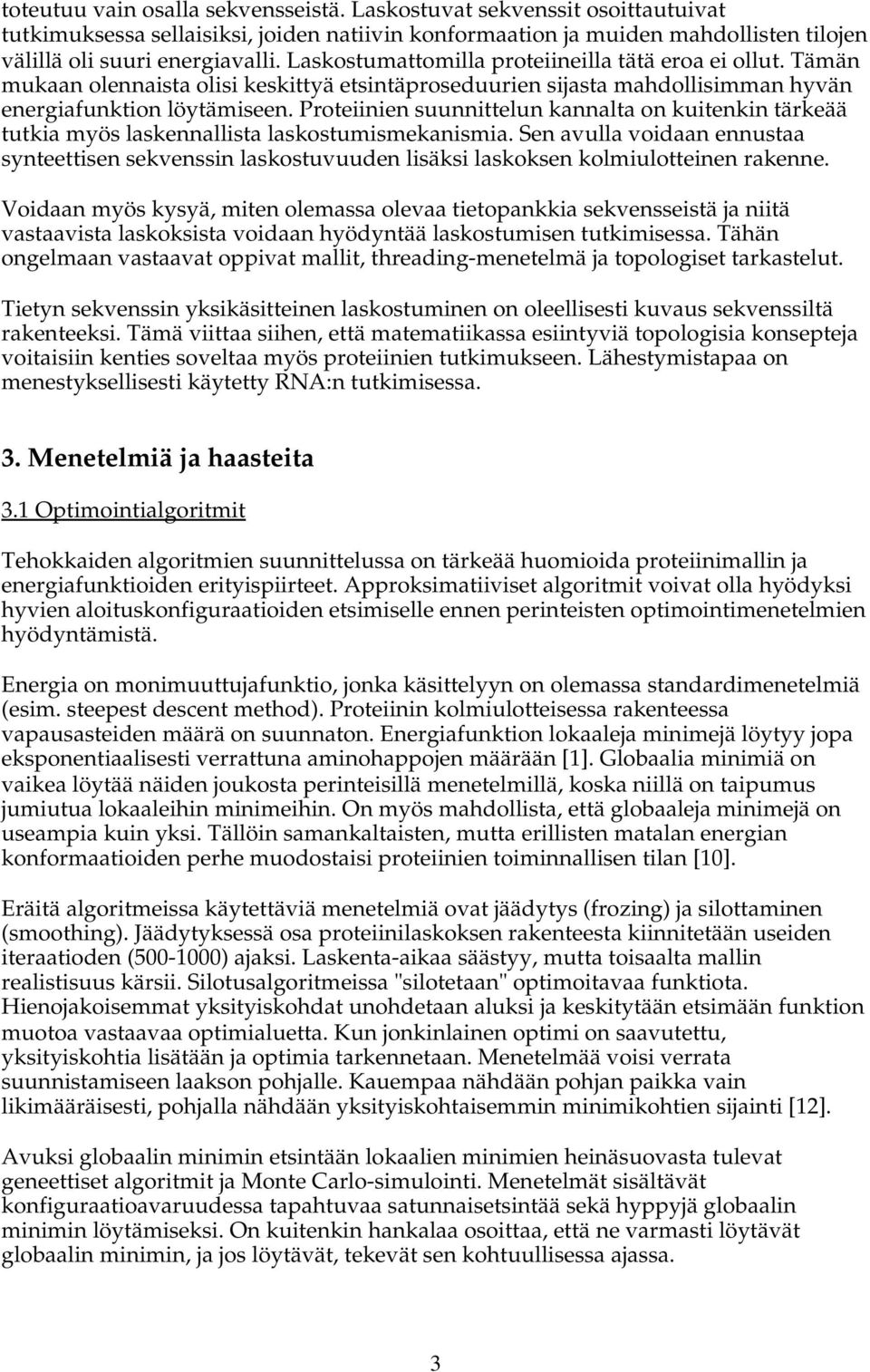 toteutuu vain osalla sekvensseistä. Laskostuvat sekvenssit osoittautuivat tutkimuksessa sellaisiksi, joiden natiivin konformaation ja muiden mahdollisten tilojen välillä oli suuri energiavalli. Laskostumattomilla proteiineilla tätä eroa ei ollut. Tämän mukaan olennaista olisi keskittyä etsintäproseduurien sijasta mahdollisimman hyvän energiafunktion löytämiseen. Proteiinien suunnittelun kannalta on kuitenkin tärkeää tutkia myös laskennallista laskostumismekanismia. Sen avulla voidaan ennustaa synteettisen sekvenssin laskostuvuuden lisäksi laskoksen kolmiulotteinen rakenne.

Voidaan myös kysyä, miten olemassa olevaa tietopankkia sekvensseistä ja niitä vastaavista laskoksista voidaan hyödyntää laskostumisen tutkimisessa. Tähän ongelmaan vastaavat oppivat mallit, threading-menetelmä ja topologiset tarkastelut.

Tietyn sekvenssin yksikäsitteinen laskostuminen on oleellisesti kuvaus sekvenssiltä rakenteeksi. Tämä viittaa siihen, että matematiikassa esiintyviä topologisia konsepteja voitaisiin kenties soveltaa myös proteiinien tutkimukseen. Lähestymistapaa on menestyksellisesti käytetty RNA:n tutkimisessa.

3. Menetelmiä ja haasteita

3.1 Optimointialgoritmit

Tehokkaiden algoritmien suunnittelussa on tärkeää huomioida proteiinimallin ja energiafunktioiden erityispiirteet. Approksimatiiviset algoritmit voivat olla hyödyksi hyvien aloituskonfiguraatioiden etsimiselle ennen perinteisten optimointimenetelmien hyödyntämistä.

Energia on monimuuttujafunktio, jonka käsittelyyn on olemassa standardimenetelmiä (esim. steepest descent method). Proteiinin kolmiulotteisessa rakenteessa vapausasteiden määrä on suunnaton. Energiafunktion lokaaleja minimejä löytyy jopa eksponentiaalisesti verrattuna aminohappojen määrään [1]. Globaalia minimiä on vaikea löytää näiden joukosta perinteisillä menetelmillä, koska niillä on taipumus jumiutua lokaaleihin minimeihin. On myös mahdollista, että globaaleja minimejä on useampia kuin yksi. Tällöin samankaltaisten, mutta erillisten matalan energian konformaatioiden perhe muodostaisi proteiinien toiminnallisen tilan [10].

Eräitä algoritmeissa käytettäviä menetelmiä ovat jäädytys (frozing) ja silottaminen (smoothing). Jäädytyksessä osa proteiinilaskoksen rakenteesta kiinnitetään useiden iteraatioden (500-1000) ajaksi. Laskenta-aikaa säästyy, mutta toisaalta mallin realistisuus kärsii. Silotusalgoritmeissa "silotetaan" optimoitavaa funktiota. Hienojakoisemmat yksityiskohdat unohdetaan aluksi ja keskitytään etsimään funktion muotoa vastaavaa optimialuetta. Kun jonkinlainen optimi on saavutettu, yksityiskohtia lisätään ja optimia tarkennetaan. Menetelmää voisi verrata suunnistamiseen laakson pohjalle. Kauempaa nähdään pohjan paikka vain likimääräisesti, pohjalla nähdään yksityiskohtaisemmin minimikohtien sijainti [12].

Avuksi globaalin minimin etsintään lokaalien minimien heinäsuovasta tulevat geneettiset algoritmit ja Monte Carlo-simulointi. Menetelmät sisältävät konfiguraatioavaruudessa tapahtuvaa satunnaisetsintää sekä hyppyjä globaalin minimin löytämiseksi. On kuitenkin hankalaa osoittaa, että ne varmasti löytävät globaalin minimin, ja jos löytävät, tekevät sen kohtuullisessa ajassa.

3